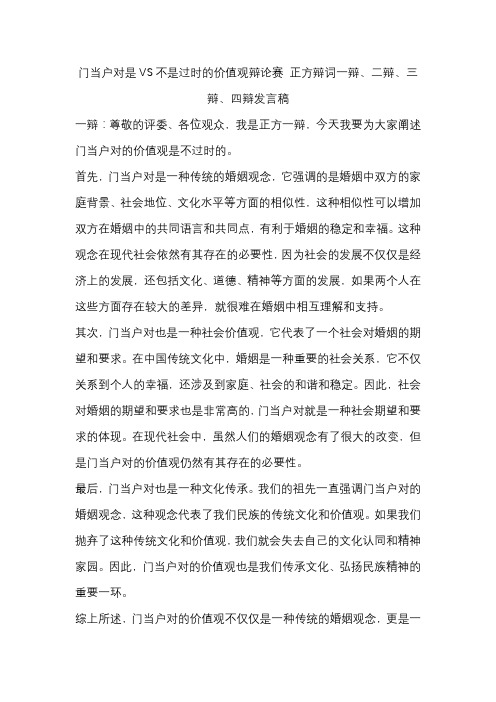 门当户对是VS不是过时的价值观辩论赛 正方辩词一辩、二辩、三辩、四辩发言稿

一辩：尊敬的评委、各位观众，我是正方一辩，今天我要为大家阐述门当户对的价值观是不过时的。

首先，门当户对是一种传统的婚姻观念，它强调的是婚姻中双方的家庭背景、社会地位、文化水平等方面的相似性，这种相似性可以增加双方在婚姻中的共同语言和共同点，有利于婚姻的稳定和幸福。这种观念在现代社会依然有其存在的必要性，因为社会的发展不仅仅是经济上的发展，还包括文化、道德、精神等方面的发展，如果两个人在这些方面存在较大的差异，就很难在婚姻中相互理解和支持。

其次，门当户对也是一种社会价值观，它代表了一个社会对婚姻的期望和要求。在中国传统文化中，婚姻是一种重要的社会关系，它不仅关系到个人的幸福，还涉及到家庭、社会的和谐和稳定。因此，社会对婚姻的期望和要求也是非常高的，门当户对就是一种社会期望和要求的体现。在现代社会中，虽然人们的婚姻观念有了很大的改变，但是门当户对的价值观仍然有其存在的必要性。

最后，门当户对也是一种文化传承。我们的祖先一直强调门当户对的婚姻观念，这种观念代表了我们民族的传统文化和价值观。如果我们抛弃了这种传统文化和价值观，我们就会失去自己的文化认同和精神家园。因此，门当户对的价值观也是我们传承文化、弘扬民族精神的重要一环。

综上所述，门当户对的价值观不仅仅是一种传统的婚姻观念，更是一